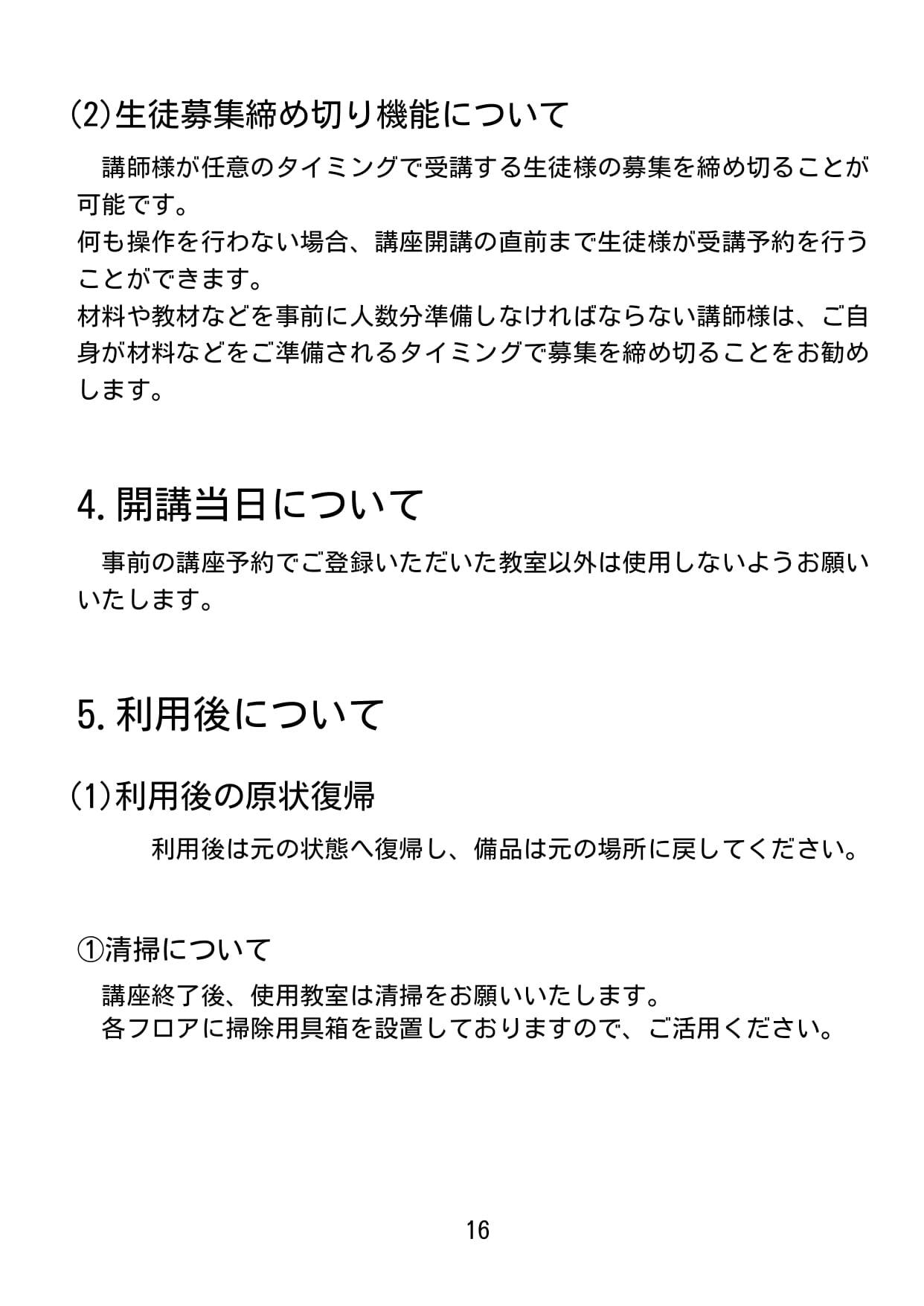 (2)生徒募集締め切り機能について

講師様が任意のタイミングで受講する生徒様の募集を締め切ることが可能です。
何も操作を行わない場合、講座開講の直前まで生徒様が受講予約を行うことができます。
材料や教材などを事前に人数分準備しなければならない講師様は、ご自身が材料などをご準備されるタイミングで募集を締め切ることをお勧めします。

4. 開講当日について

事前の講座予約でご登録いただいた教室以外は使用しないようお願いいたします。

5. 利用後について

(1)利用後の原状復帰

利用後は元の状態へ復帰し、備品は元の場所に戻してください。

①清掃について

講座終了後、使用教室は清掃をお願いいたします。
各フロアに掃除用具箱を設置しておりますので、ご活用ください。

16